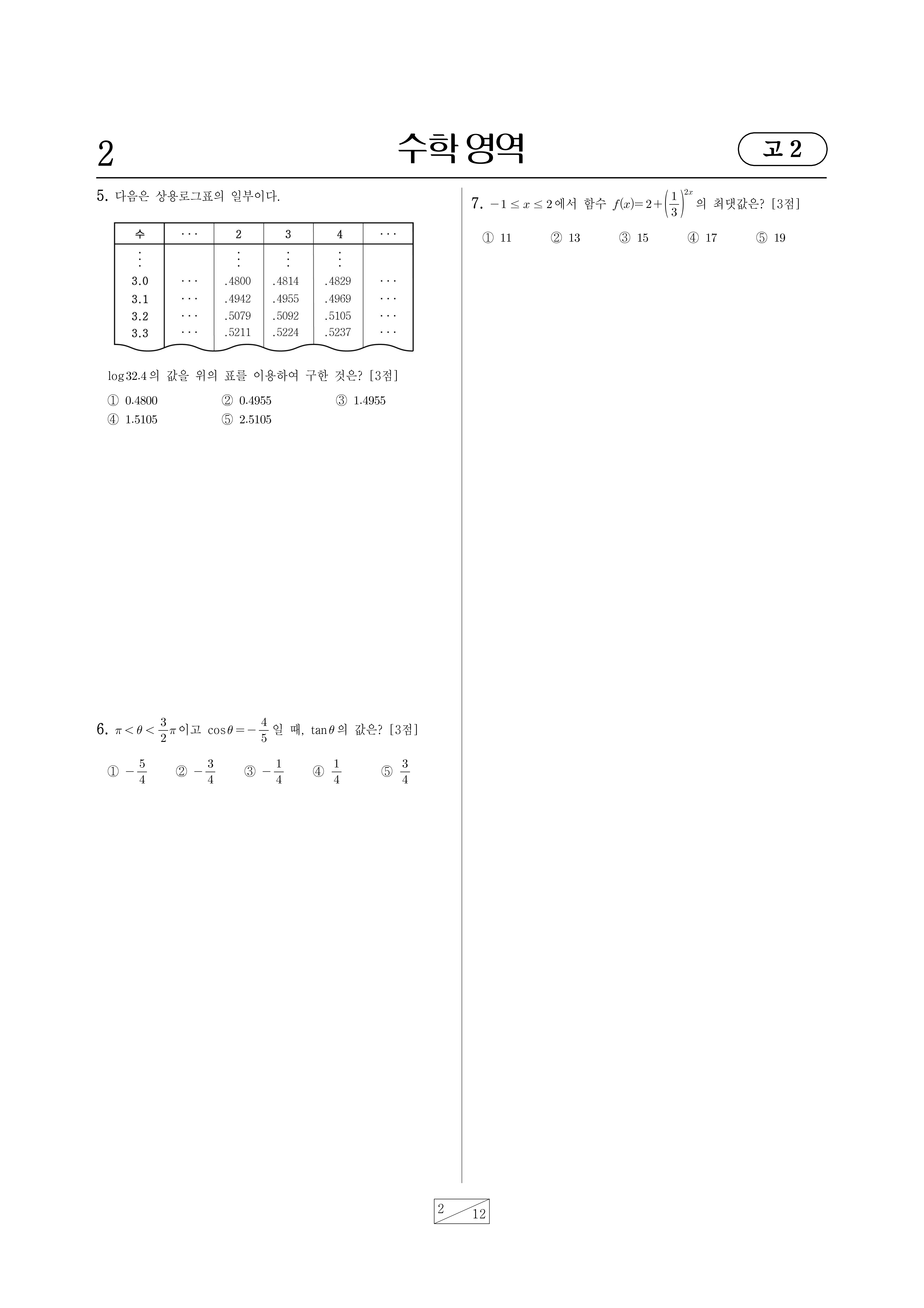 2

수학 영역

고 2

5. 다음은 상용로그표의 일부이다.

| 수 | ··· | 2 | 3 | 4 | ··· |
|---|---|---|---|---|---|
| ⋮ | | ⋮ | ⋮ | ⋮ | |
| 3.0 | ··· | .4800 | .4814 | .4829 | ··· |
| 3.1 | ··· | .4942 | .4955 | .4969 | ··· |
| 3.2 | ··· | .5079 | .5092 | .5105 | ··· |
| 3.3 | ··· | .5211 | .5224 | .5237 | ··· |

$\log 32.4$의 값을 위의 표를 이용하여 구한 것은? [3점]

① 0.4800 ② 0.4955 ③ 1.4955
④ 1.5105 ⑤ 2.5105

6. $\pi < \theta < \frac{3}{2}\pi$이고 $\cos\theta = -\frac{4}{5}$일 때, $\tan\theta$의 값은? [3점]

① $-\frac{5}{4}$ ② $-\frac{3}{4}$ ③ $-\frac{1}{4}$ ④ $\frac{1}{4}$ ⑤ $\frac{3}{4}$

7. $-1 \le x \le 2$에서 함수 $f(x) = 2 + \left(\frac{1}{3}\right)^{2x}$의 최댓값은? [3점]

① 11 ② 13 ③ 15 ④ 17 ⑤ 19

2
12